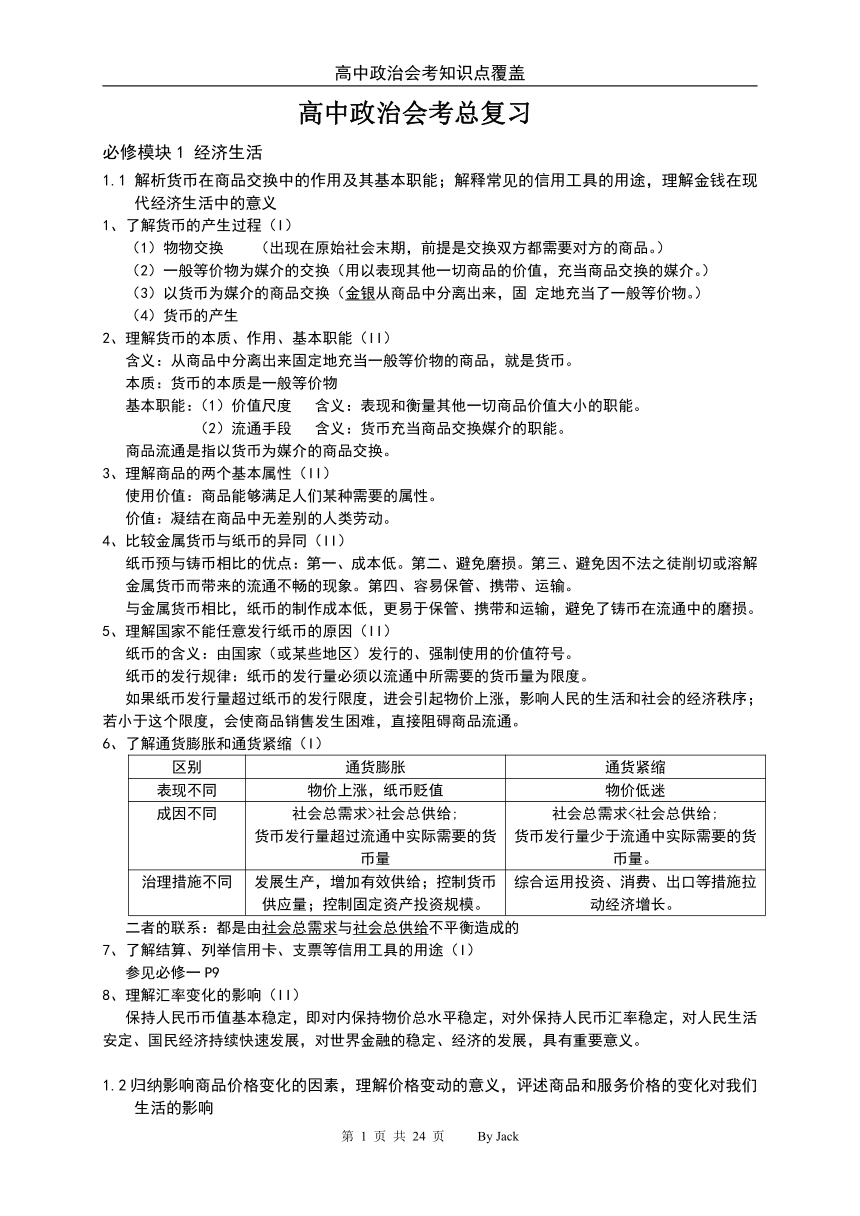 高中政治会考知识点覆盖

高中政治会考总复习

必修模块 1 经济生活

1.1 解析货币在商品交换中的作用及其基本职能；解释常见的信用工具的用途，理解金钱在现代经济生活中的意义

1、了解货币的产生过程（I）

（1）物物交换　　（出现在原始社会末期，前提是交换双方都需要对方的商品。）

（2）一般等价物为媒介的交换（用以表现其他一切商品的价值，充当商品交换的媒介。）

（3）以货币为媒介的商品交换（金银从商品中分离出来，固 定地充当了一般等价物。）

（4）货币的产生

2、理解货币的本质、作用、基本职能（II）

含义：从商品中分离出来固定地充当一般等价物的商品，就是货币。

本质：货币的本质是一般等价物

基本职能：（1）价值尺度　　含义：表现和衡量其他一切商品价值大小的职能。

（2）流通手段　　含义：货币充当商品交换媒介的职能。

商品流通是指以货币为媒介的商品交换。

3、理解商品的两个基本属性（II）

使用价值：商品能够满足人们某种需要的属性。

价值：凝结在商品中无差别的人类劳动。

4、比较金属货币与纸币的异同（II）

纸币预与铸币相比的优点：第一、成本低。第二、避免磨损。第三、避免因不法之徒削切或溶解金属货币而带来的流通不畅的现象。第四、容易保管、携带、运输。

与金属货币相比，纸币的制作成本低，更易于保管、携带和运输，避免了铸币在流通中的磨损。

5、理解国家不能任意发行纸币的原因（II）

纸币的含义：由国家（或某些地区）发行的、强制使用的价值符号。

纸币的发行规律：纸币的发行量必须以流通中所需要的货币量为限度。

如果纸币发行量超过纸币的发行限度，进会引起物价上涨，影响人民的生活和社会的经济秩序；若小于这个限度，会使商品销售发生困难，直接阻碍商品流通。

6、了解通货膨胀和通货紧缩（I）

| 区别 | 通货膨胀 | 通货紧缩 |
|---|---|---|
| 表现不同 | 物价上涨，纸币贬值 | 物价低迷 |
| 成因不同 | 社会总需求>社会总供给；货币发行量超过流通中实际需要的货币量 | 社会总需求<社会总供给；货币发行量少于流通中实际需要的货币量。 |
| 治理措施不同 | 发展生产，增加有效供给；控制货币供应量；控制固定资产投资规模。 | 综合运用投资、消费、出口等措施拉动经济增长。 |

二者的联系：都是由社会总需求与社会总供给不平衡造成的

7、了解结算、列举信用卡、支票等信用工具的用途（I）

参见必修一 P9

8、理解汇率变化的影响（II）

保持人民币币值基本稳定，即对内保持物价总水平稳定，对外保持人民币汇率稳定，对人民生活安定、国民经济持续快速发展，对世界金融的稳定、经济的发展，具有重要意义。

1.2 归纳影响商品价格变化的因素，理解价格变动的意义，评述商品和服务价格的变化对我们生活的影响

第 1 页 共 24 页　　By Jack